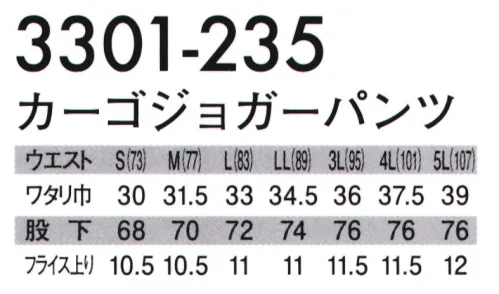 3301-235
カーゴジョガーパンツ

| ウエスト | S(73) | M(77) | L(83) | LL(89) | 3L(95) | 4L(101) | 5L(107) |
|---|---|---|---|---|---|---|---|
| ワタリ巾 | 30 | 31.5 | 33 | 34.5 | 36 | 37.5 | 39 |
| 股 下 | 68 | 70 | 72 | 74 | 76 | 76 | 76 |
| フライス上り | 10.5 | 10.5 | 11 | 11 | 11.5 | 11.5 | 12 |